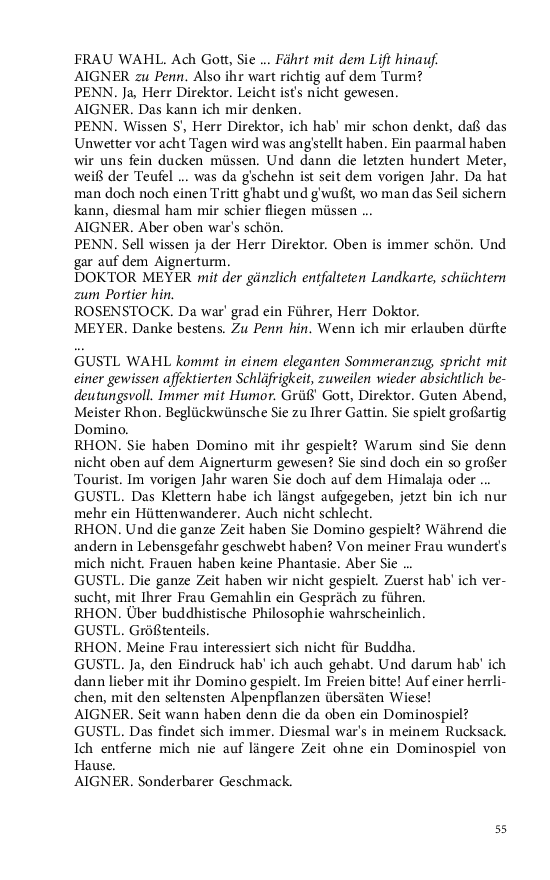 FRAU WAHL. Ach Gott, Sie ... Fährt mit dem Lift hinauf.
AIGNER zu Penn. Also ihr wart richtig auf dem Turm?
PENN. Ja, Herr Direktor. Leicht ist's nicht gewesen.
AIGNER. Das kann ich mir denken.
PENN. Wissen S', Herr Direktor, ich hab' mir schon denkt, daß das Unwetter vor acht Tagen wird was ang'stellt haben. Ein paarmal haben wir uns fein ducken müssen. Und dann die letzten hundert Meter, weiß der Teufel ... was da g'schehn ist seit dem vorigen Jahr. Da hat man doch noch einen Tritt g'habt und g'wußt, wo man das Seil sichern kann, diesmal ham mir schier fliegen müssen ...
AIGNER. Aber oben war's schön.
PENN. Sell wissen ja der Herr Direktor. Oben is immer schön. Und gar auf dem Aignerturm.
DOKTOR MEYER mit der gänzlich entfalteten Landkarte, schüchtern zum Portier hin.
ROSENSTOCK. Da war' grad ein Führer, Herr Doktor.
MEYER. Danke bestens. Zu Penn hin. Wenn ich mir erlauben dürfte ...
GUSTL WAHL kommt in einem eleganten Sommeranzug, spricht mit einer gewissen affektierten Schläfrigkeit, zuweilen wieder absichtlich bedeutungsvoll. Immer mit Humor. Grüß' Gott, Direktor. Guten Abend, Meister Rhon. Beglückwünsche Sie zu Ihrer Gattin. Sie spielt großartig Domino.
RHON. Sie haben Domino mit ihr gespielt? Warum sind Sie denn nicht oben auf dem Aignerturm gewesen? Sie sind doch ein so großer Tourist. Im vorigen Jahr waren Sie doch auf dem Himalaja oder ...
GUSTL. Das Klettern habe ich längst aufgegeben, jetzt bin ich nur mehr ein Hüttenwanderer. Auch nicht schlecht.
RHON. Und die ganze Zeit haben Sie Domino gespielt? Während die andern in Lebensgefahr geschwebt haben? Von meiner Frau wundert's mich nicht. Frauen haben keine Phantasie. Aber Sie ...
GUSTL. Die ganze Zeit haben wir nicht gespielt. Zuerst hab' ich versucht, mit Ihrer Frau Gemahlin ein Gespräch zu führen.
RHON. Über buddhistische Philosophie wahrscheinlich.
GUSTL. Größtenteils.
RHON. Meine Frau interessiert sich nicht für Buddha.
GUSTL. Ja, den Eindruck hab' ich auch gehabt. Und darum hab' ich dann lieber mit ihr Domino gespielt. Im Freien bitte! Auf einer herrlichen, mit den seltensten Alpenpflanzen übersäten Wiese!
AIGNER. Seit wann haben denn die da oben ein Dominospiel?
GUSTL. Das findet sich immer. Diesmal war's in meinem Rucksack. Ich entferne mich nie auf längere Zeit ohne ein Dominospiel von Hause.
AIGNER. Sonderbarer Geschmack.

55